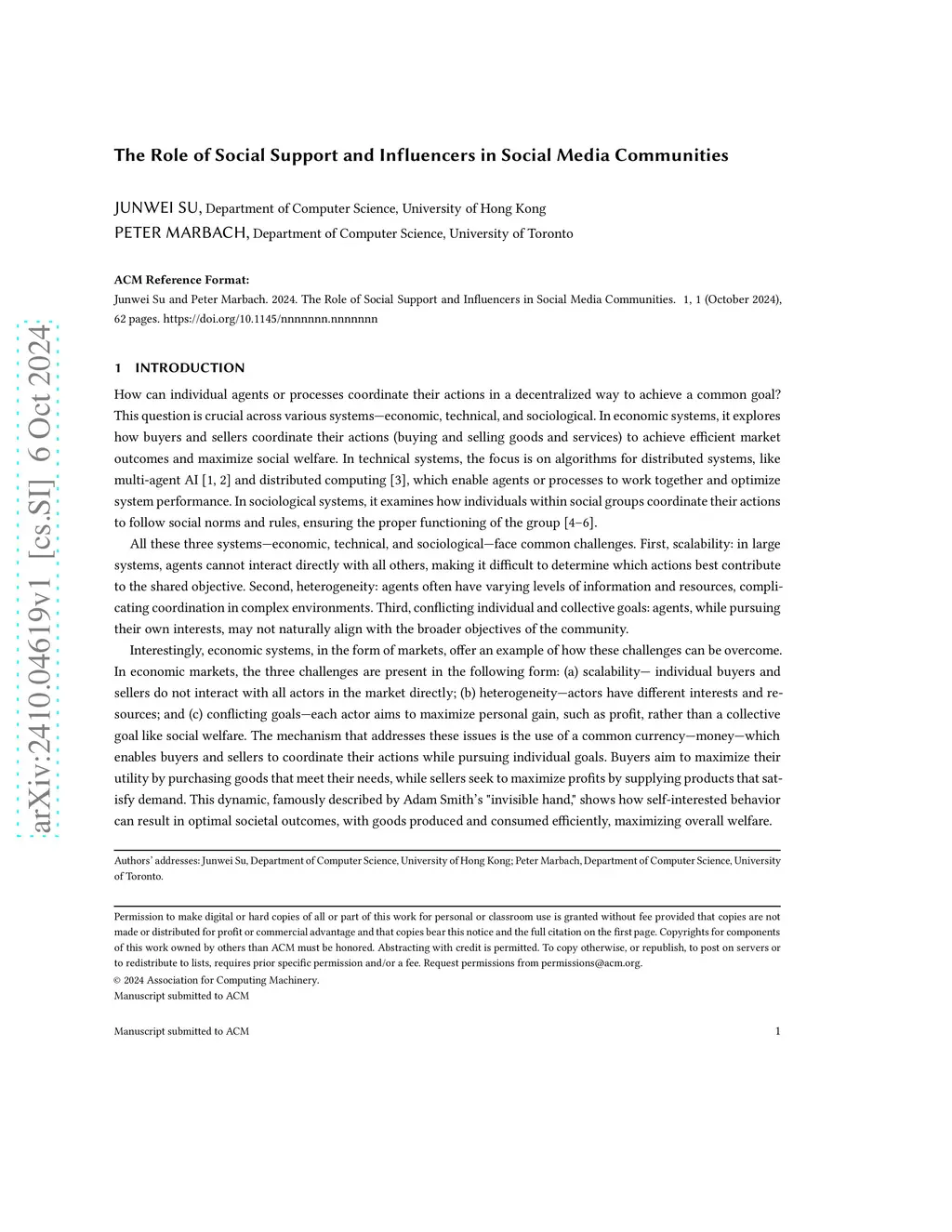 arXiv:2410.04619v1 [cs.SI] 6 Oct 2024

The Role of Social Support and Influencers in Social Media Communities

JUNWEI SU, Department of Computer Science, University of Hong Kong
PETER MARBACH, Department of Computer Science, University of Toronto

ACM Reference Format:
Junwei Su and Peter Marbach. 2024. The Role of Social Support and Influencers in Social Media Communities. 1, 1 (October 2024), 62 pages. https://doi.org/10.1145/nnnnnnn.nnnnnnn

1 INTRODUCTION

How can individual agents or processes coordinate their actions in a decentralized way to achieve a common goal? This question is crucial across various systems—economic, technical, and sociological. In economic systems, it explores how buyers and sellers coordinate their actions (buying and selling goods and services) to achieve efficient market outcomes and maximize social welfare. In technical systems, the focus is on algorithms for distributed systems, like multi-agent AI [1, 2] and distributed computing [3], which enable agents or processes to work together and optimize system performance. In sociological systems, it examines how individuals within social groups coordinate their actions to follow social norms and rules, ensuring the proper functioning of the group [4–6].

All these three systems—economic, technical, and sociological—face common challenges. First, scalability: in large systems, agents cannot interact directly with all others, making it difficult to determine which actions best contribute to the shared objective. Second, heterogeneity: agents often have varying levels of information and resources, complicating coordination in complex environments. Third, conflicting individual and collective goals: agents, while pursuing their own interests, may not naturally align with the broader objectives of the community.

Interestingly, economic systems, in the form of markets, offer an example of how these challenges can be overcome. In economic markets, the three challenges are present in the following form: (a) scalability— individual buyers and sellers do not interact with all actors in the market directly; (b) heterogeneity—actors have different interests and resources; and (c) conflicting goals—each actor aims to maximize personal gain, such as profit, rather than a collective goal like social welfare. The mechanism that addresses these issues is the use of a common currency—money—which enables buyers and sellers to coordinate their actions while pursuing individual goals. Buyers aim to maximize their utility by purchasing goods that meet their needs, while sellers seek to maximize profits by supplying products that satisfy demand. This dynamic, famously described by Adam Smith's "invisible hand," shows how self-interested behavior can result in optimal societal outcomes, with goods produced and consumed efficiently, maximizing overall welfare.

Authors' addresses: Junwei Su, Department of Computer Science, University of Hong Kong; Peter Marbach, Department of Computer Science, University of Toronto.

Permission to make digital or hard copies of all or part of this work for personal or classroom use is granted without fee provided that copies are not made or distributed for profit or commercial advantage and that copies bear this notice and the full citation on the first page. Copyrights for components of this work owned by others than ACM must be honored. Abstracting with credit is permitted. To copy otherwise, or republish, to post on servers or to redistribute to lists, requires prior specific permission and/or a fee. Request permissions from permissions@acm.org.
© 2024 Association for Computing Machinery.
Manuscript submitted to ACM

Manuscript submitted to ACM 1